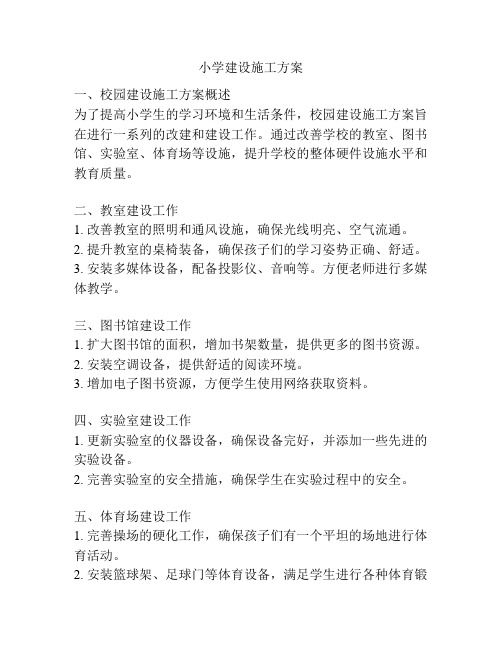 小学建设施工方案

一、校园建设施工方案概述
为了提高小学生的学习环境和生活条件，校园建设施工方案旨在进行一系列的改建和建设工作。通过改善学校的教室、图书馆、实验室、体育场等设施，提升学校的整体硬件设施水平和教育质量。

二、教室建设工作
1. 改善教室的照明和通风设施，确保光线明亮、空气流通。
2. 提升教室的桌椅装备，确保孩子们的学习姿势正确、舒适。
3. 安装多媒体设备，配备投影仪、音响等。方便老师进行多媒体教学。

三、图书馆建设工作
1. 扩大图书馆的面积，增加书架数量，提供更多的图书资源。
2. 安装空调设备，提供舒适的阅读环境。
3. 增加电子图书资源，方便学生使用网络获取资料。

四、实验室建设工作
1. 更新实验室的仪器设备，确保设备完好，并添加一些先进的实验设备。
2. 完善实验室的安全措施，确保学生在实验过程中的安全。

五、体育场建设工作
1. 完善操场的硬化工作，确保孩子们有一个平坦的场地进行体育活动。
2. 安装篮球架、足球门等体育设备，满足学生进行各种体育锻